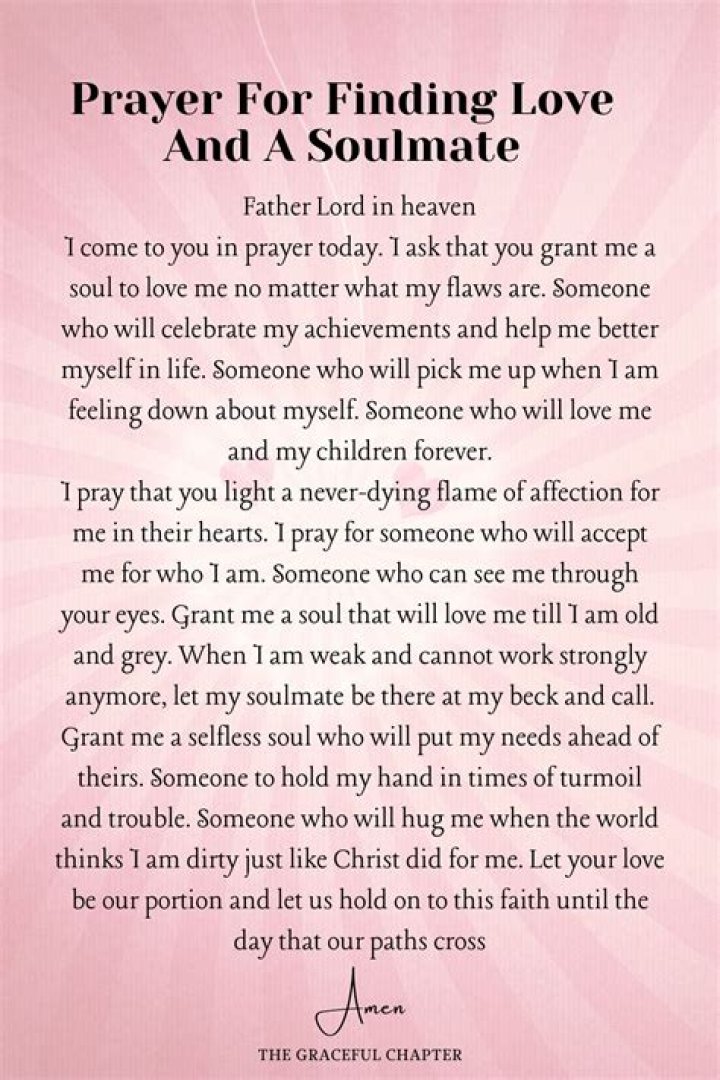 Prayer For Finding Love And A Soulmate

Father Lord in heaven
I come to you in prayer today. I ask that you grant me a soul to love me no matter what my flaws are. Someone who will celebrate my achievements and help me better myself in life. Someone who will pick me up when I am feeling down about myself. Someone who will love me and my children forever.
I pray that you light a never-dying flame of affection for me in their hearts. I pray for someone who will accept me for who I am. Someone who can see me through your eyes. Grant me a soul that will love me till I am old and grey. When I am weak and cannot work strongly anymore, let my soulmate be there at my beck and call. Grant me a selfless soul who will put my needs ahead of theirs. Someone to hold my hand in times of turmoil and trouble. Someone who will hug me when the world thinks I am dirty just like Christ did for me. Let your love be our portion and let us hold on to this faith until the day that our paths cross

Amen

THE GRACEFUL CHAPTER